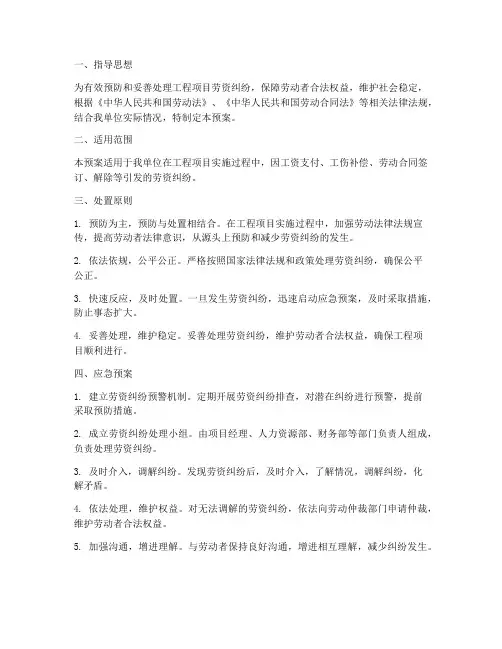 一、指导思想

为有效预防和妥善处理工程项目劳资纠纷，保障劳动者合法权益，维护社会稳定，根据《中华人民共和国劳动法》、《中华人民共和国劳动合同法》等相关法律法规，结合我单位实际情况，特制定本预案。

二、适用范围

本预案适用于我单位在工程项目实施过程中，因工资支付、工伤补偿、劳动合同签订、解除等引发的劳资纠纷。

三、处置原则

1. 预防为主，预防与处置相结合。在工程项目实施过程中，加强劳动法律法规宣传，提高劳动者法律意识，从源头上预防和减少劳资纠纷的发生。

2. 依法依规，公平公正。严格按照国家法律法规和政策处理劳资纠纷，确保公平公正。

3. 快速反应，及时处置。一旦发生劳资纠纷，迅速启动应急预案，及时采取措施，防止事态扩大。

4. 妥善处理，维护稳定。妥善处理劳资纠纷，维护劳动者合法权益，确保工程项目顺利进行。

四、应急预案

1. 建立劳资纠纷预警机制。定期开展劳资纠纷排查，对潜在纠纷进行预警，提前采取预防措施。

2. 成立劳资纠纷处理小组。由项目经理、人力资源部、财务部等部门负责人组成，负责处理劳资纠纷。

3. 及时介入，调解纠纷。发现劳资纠纷后，及时介入，了解情况，调解纠纷，化解矛盾。

4. 依法处理，维护权益。对无法调解的劳资纠纷，依法向劳动仲裁部门申请仲裁，维护劳动者合法权益。

5. 加强沟通，增进理解。与劳动者保持良好沟通，增进相互理解，减少纠纷发生。